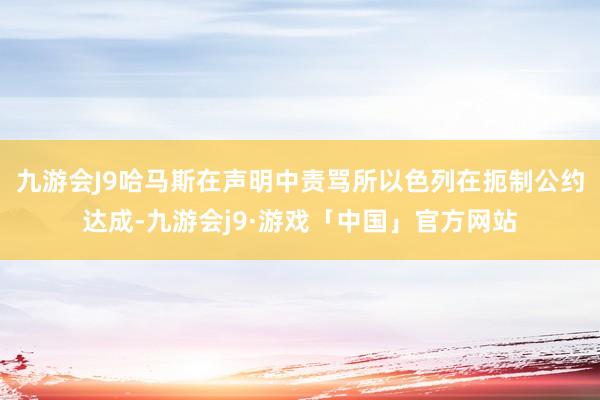 九游会J9哈马斯在声明中责骂所以色列在扼制公约达成-九游会j9·游戏「中国」官方网站